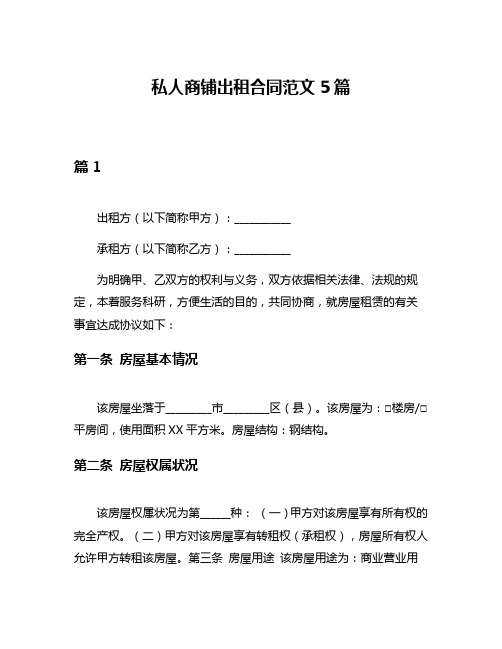 私人商铺出租合同范文 5 篇

篇 1

出租方（以下简称甲方）：__________

承租方（以下简称乙方）：__________

为明确甲、乙双方的权利与义务，双方依据相关法律、法规的规定，本着服务科研，方便生活的目的，共同协商，就房屋租赁的有关事宜达成协议如下：

第一条 房屋基本情况

该房屋坐落于________市________区（县）。该房屋为：□楼房/□平房间，使用面积 XX 平方米。房屋结构：钢结构。

第二条 房屋权属状况

该房屋权属状况为第_____种：（一）甲方对该房屋享有所有权的完全产权。（二）甲方对该房屋享有转租权（承租权），房屋所有权人允许甲方转租该房屋。第三条 房屋用途 该房屋用途为：商业营业用